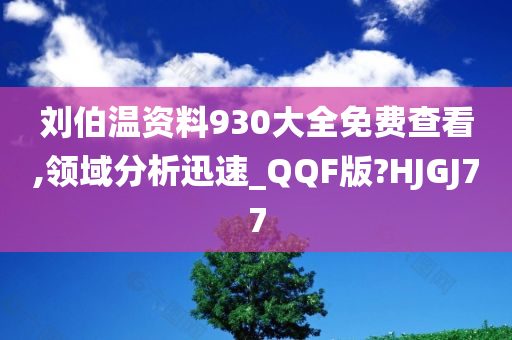 刘伯温资料930大全免费查看,领域分析迅速_QQF版?HJGJ77